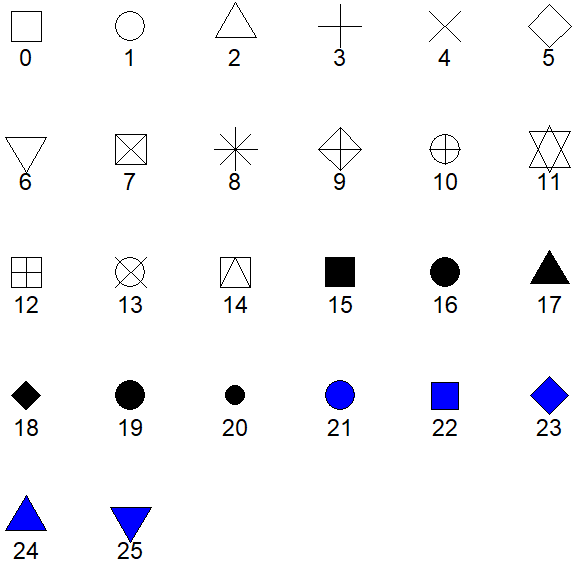 0 1 2 3 4 5

6 7 8 9 10 11

12 13 14 15 16 17

18 19 20 21 22 23

24 25